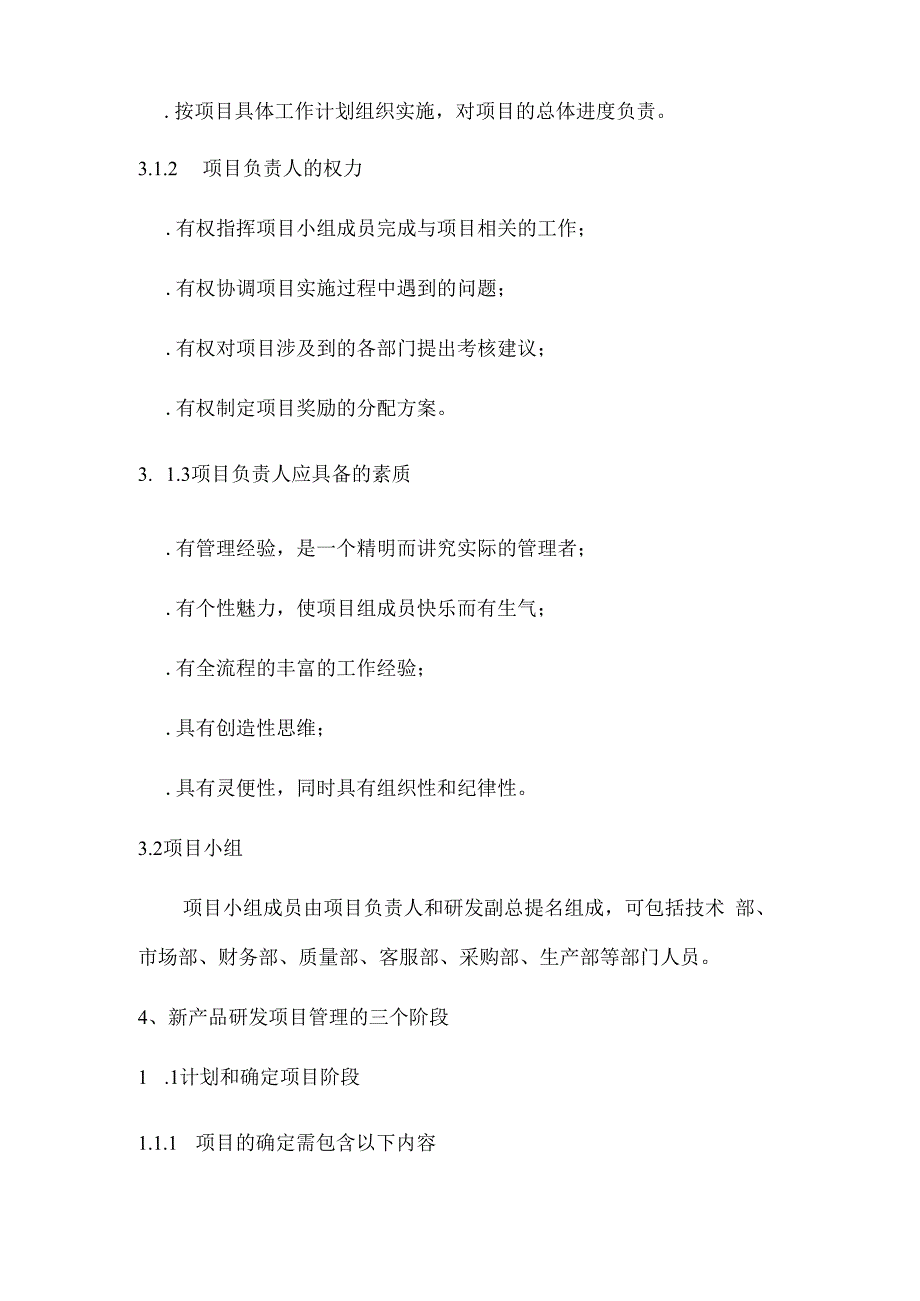 . 按项目具体工作计划组织实施，对项目的总体进度负责。

3.1.2 项目负责人的权力

. 有权指挥项目小组成员完成与项目相关的工作；

. 有权协调项目实施过程中遇到的问题；

. 有权对项目涉及到的各部门提出考核建议；

. 有权制定项目奖励的分配方案。

3. 1.3项目负责人应具备的素质

. 有管理经验，是一个精明而讲究实际的管理者；

. 有个性魅力，使项目组成员快乐而有生气；

. 有全流程的丰富的工作经验；

. 具有创造性思维；

. 具有灵便性，同时具有组织性和纪律性。

3.2项目小组

项目小组成员由项目负责人和研发副总提名组成，可包括技术 部、市场部、财务部、质量部、客服部、采购部、生产部等部门人员。

4、新产品研发项目管理的三个阶段

1 .1计划和确定项目阶段

1.1.1 项目的确定需包含以下内容